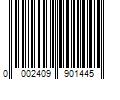 0 002409 901445